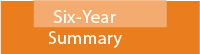 Six-Year
Summary